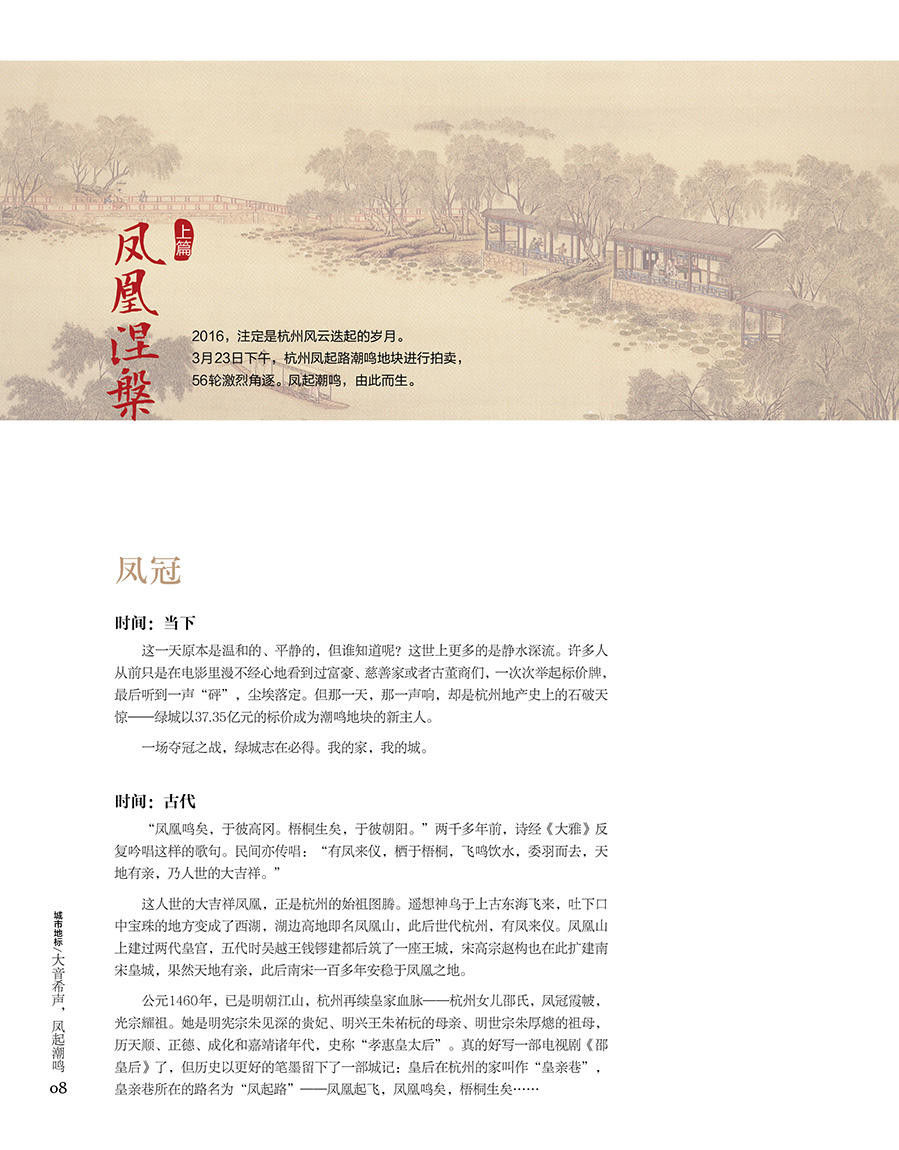 上篇

凤凰涅槃

2016，注定是杭州风云迭起的岁月。
3月23日下午，杭州凤起路潮鸣地块进行拍卖，
56轮激烈角逐。凤起潮鸣，由此而生。

凤冠

时间：当下

这一天原本是温和的、平静的，但谁知道呢？这世上更多的是静水深流。许多人从前只是在电影里漫不经心地看到过富豪、慈善家或者古董商们，一次次举起标价牌，最后听到一声“砰”，尘埃落定。但那一天，那一声响，却是杭州地产史上的石破天惊——绿城以37.35亿元的标价成为潮鸣地块的新主人。

一场夺冠之战，绿城志在必得。我的家，我的城。

时间：古代

“凤凰鸣矣，于彼高冈。梧桐生矣，于彼朝阳。”两千多年前，诗经《大雅》反复吟唱这样的歌句。民间亦传唱：“有凤来仪，栖于梧桐，飞鸣饮水，委羽而去，天地有亲，乃人世的大吉祥。”

这人世的大吉祥凤凰，正是杭州的始祖图腾。遥想神鸟于上古东海飞来，吐下口中宝珠的地方变成了西湖，湖边高地即名凤凰山，此后世代杭州，有凤来仪。凤凰山上建过两代皇宫，五代时吴越王钱镠建都后筑了一座王城，宋高宗赵构也在此扩建南宋皇城，果然天地有亲，此后南宋一百多年安稳于凤凰之地。

公元1460年，已是明朝江山，杭州再续皇家血脉——杭州女儿邵氏，凤冠霞帔，光宗耀祖。她是明宪宗朱见深的贵妃、明兴王朱祐杬的母亲、明世宗朱厚熜的祖母，历天顺、正德、成化和嘉靖诸年代，史称“孝惠皇太后”。真的好写一部电视剧《邵皇后》了，但历史以更好的笔墨留下了一部城记：皇后在杭州的家叫作“皇亲巷”，皇亲巷所在的路名为“凤起路”——凤凰起飞，凤凰鸣矣，梧桐生矣……

城市地标/大音希声，凤起潮鸣

08